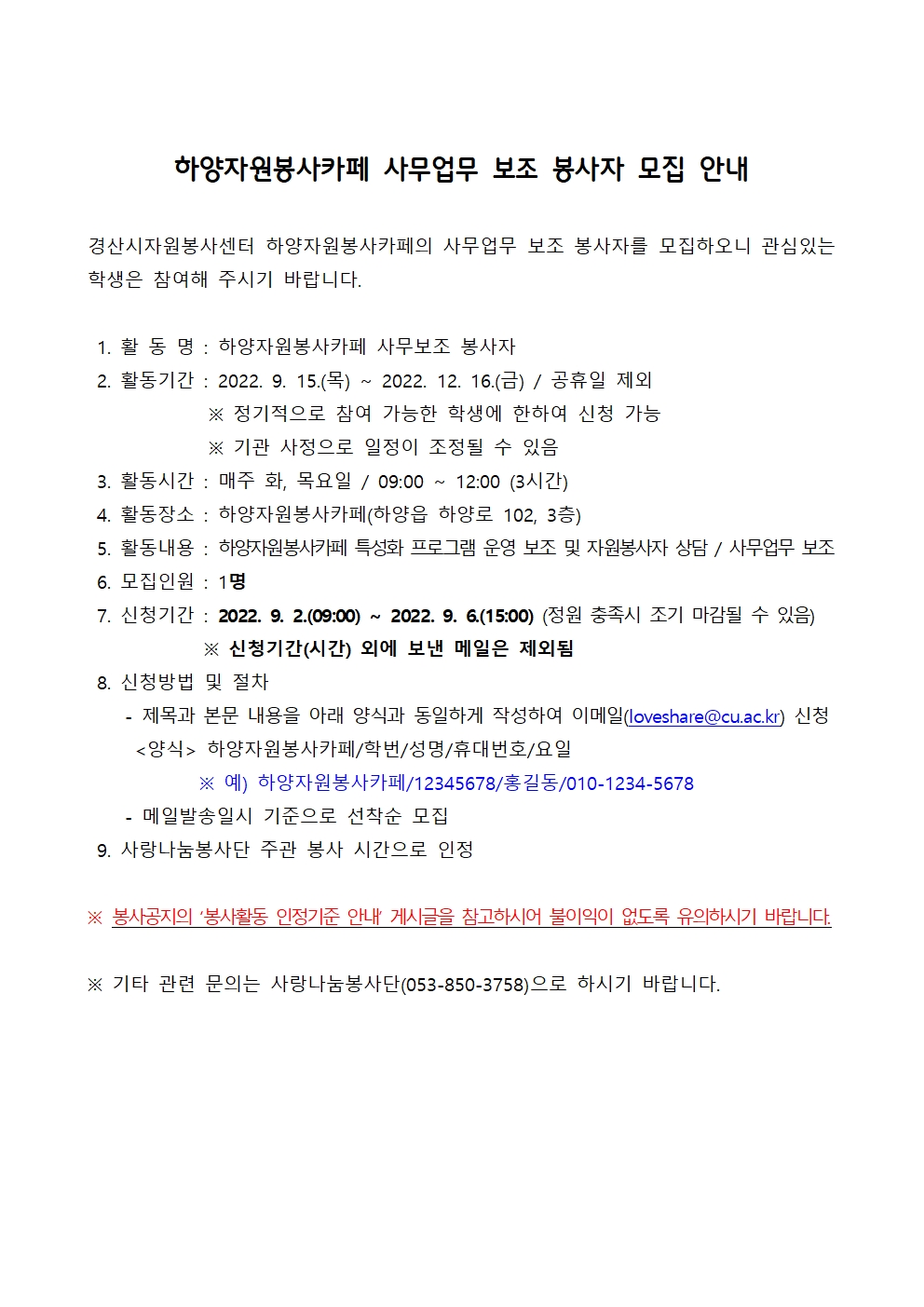 하양자원봉사카페 사무업무 보조 봉사자 모집 안내

경산시자원봉사센터 하양자원봉사카페의 사무업무 보조 봉사자를 모집하오니 관심있는 학생은 참여해 주시기 바랍니다.

1. 활 동 명 : 하양자원봉사카페 사무보조 봉사자
2. 활동기간 : 2022. 9. 15.(목) ~ 2022. 12. 16.(금) / 공휴일 제외
※ 정기적으로 참여 가능한 학생에 한하여 신청 가능
※ 기관 사정으로 일정이 조정될 수 있음
3. 활동시간 : 매주 화, 목요일 / 09:00 ~ 12:00 (3시간)
4. 활동장소 : 하양자원봉사카페(하양읍 하양로 102, 3층)
5. 활동내용 : 하양자원봉사카페 특성화 프로그램 운영 보조 및 자원봉사자 상담 / 사무업무 보조
6. 모집인원 : 1명
7. 신청기간 : 2022. 9. 2.(09:00) ~ 2022. 9. 6.(15:00) (정원 충족시 조기 마감될 수 있음)
※ 신청기간(시간) 외에 보낸 메일은 제외됨
8. 신청방법 및 절차
- 제목과 본문 내용을 아래 양식과 동일하게 작성하여 이메일(loveshare@cu.ac.kr) 신청
<양식> 하양자원봉사카페/학번/성명/휴대번호/요일
※ 예) 하양자원봉사카페/12345678/홍길동/010-1234-5678
- 메일발송일시 기준으로 선착순 모집
9. 사랑나눔봉사단 주관 봉사 시간으로 인정

※ 봉사공지의 '봉사활동 인정기준 안내' 게시글을 참고하시어 불이익이 없도록 유의하시기 바랍니다.

※ 기타 관련 문의는 사랑나눔봉사단(053-850-3758)으로 하시기 바랍니다.